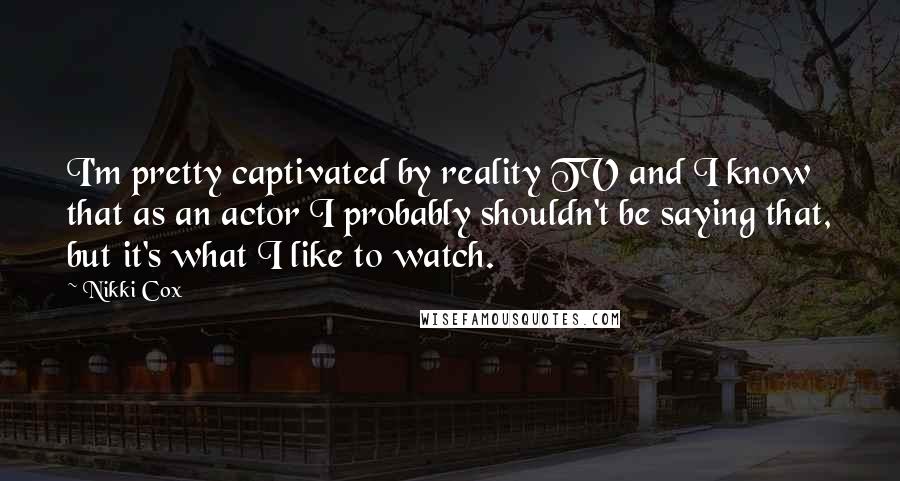 I'm pretty captivated by reality TV and I know that as an actor I probably shouldn't be saying that, but it's what I like to watch.

~ Nikki Cox

WISEFAMOUSQUOTES.COM